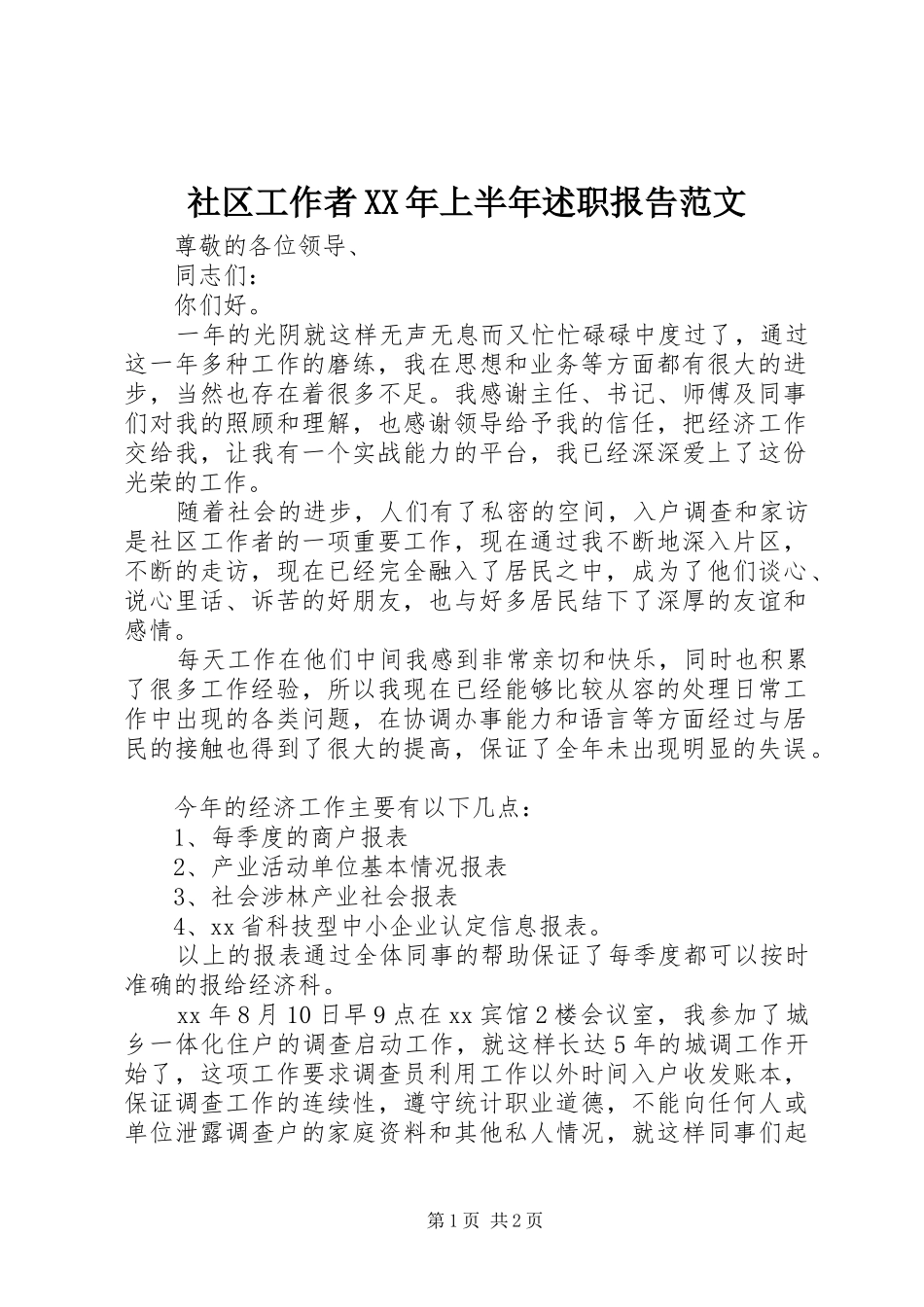 社区工作者XX年上半年述职报告范文

尊敬的各位领导、

同志们：

你们好。

一年的光阴就这样无声无息而又忙忙碌碌中度过了，通过这一年多种工作的磨练，我在思想和业务等方面都有很大的进步，当然也存在着很多不足。我感谢主任、书记、师傅及同事们对我的照顾和理解，也感谢领导给予我的信任，把经济工作交给我，让我有一个实战能力的平台，我已经深深爱上了这份光荣的工作。

随着社会的进步，人们有了私密的空间，入户调查和家访是社区工作者的一项重要工作，现在通过我不断地深入片区，不断的走访，现在已经完全融入了居民之中，成为了他们谈心、说心里话、诉苦的好朋友，也与好多居民结下了深厚的友谊和感情。

每天工作在他们中间我感到非常亲切和快乐，同时也积累了很多工作经验，所以我现在已经能够比较从容的处理日常工作中出现的各类问题，在协调办事能力和语言等方面经过与居民的接触也得到了很大的提高，保证了全年未出现明显的失误。

今年的经济工作主要有以下几点：

1、每季度的商户报表

2、产业活动单位基本情况报表

3、社会涉林产业社会报表

4、xx省科技型中小企业认定信息报表。

以上的报表通过全体同事的帮助保证了每季度都可以按时准确的报给经济科。

xx年8月10日早9点在xx宾馆2楼会议室，我参加了城乡一体化住户的调查启动工作，就这样长达5年的城调工作开始了，这项工作要求调查员利用工作以外时间入户收发账本，保证调查工作的连续性，遵守统计职业道德，不能向任何人或单位泄露调查户的家庭资料和其他私人情况，就这样同事们起

第1页 共2页